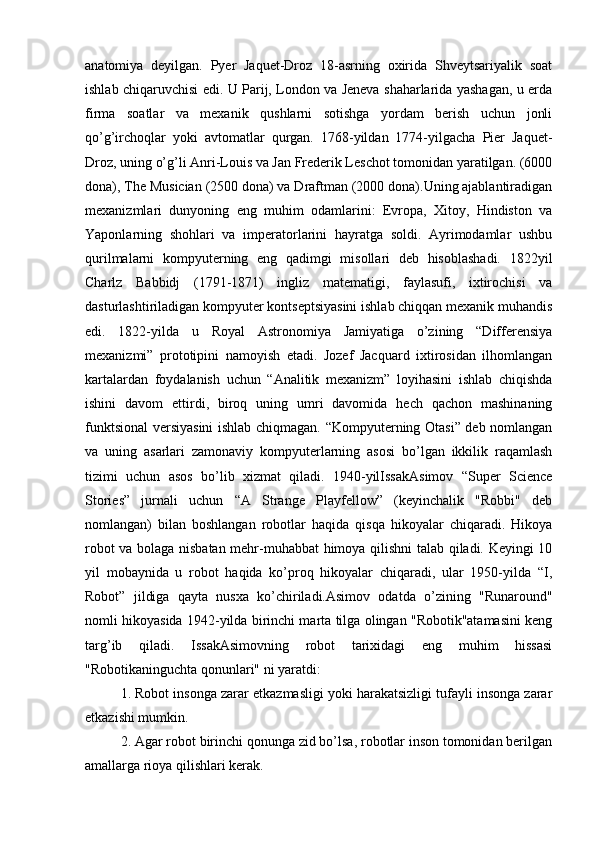 anatomiya deyilgan. Pyer Jaquet-Droz 18-asrning oxirida Shveytsariyalik soat ishlab chiqaruvchisi edi. U Parij, London va Jeneva shaharlarida yashagan, u erda firma soatlar va mexanik qushlarni sotishga yordam berish uchun jonli qo’g’irchoqlar yoki avtomatlar qurgan. 1768-yildan 1774-yilgacha Pier Jaquet-Droz, uning o’g’li Anri-Louis va Jan Frederik Leschot tomonidan yaratilgan. (6000 dona), The Musician (2500 dona) va Draftman (2000 dona).Uning ajablantiradigan mexanizmlari dunyoning eng muhim odamlarini: Evropa, Xitoy, Hindiston va Yaponlarning shohlari va imperatorlarini hayratga soldi. Ayrimodamlar ushbu qurilmalarni kompyuterning eng qadimgi misollari deb hisoblashadi. 1822yil Charlz Babbidj (1791-1871) ingliz matematigi, faylasufi, ixtirochisi va dasturlashtiriladigan kompyuter kontseptsiyasini ishlab chiqqan mexanik muhandis edi. 1822-yilda u Royal Astronomiya Jamiyatiga o’zining “Differensiya mexanizmi” prototipini namoyish etadi. Jozef Jacquard ixtirosidan ilhomlangan kartalardan foydalanish uchun “Analitik mexanizm” loyihasini ishlab chiqishda ishini davom ettirdi, biroq uning umri davomida hech qachon mashinaning funktsional versiyasini ishlab chiqmagan. “Kompyuterning Otasi” deb nomlangan va uning asarlari zamonaviy kompyuterlarning asosi bo’lgan ikkilik raqamlash tizimi uchun asos bo’lib xizmat qiladi. 1940-yilIssakAsimov “Super Science Stories” jurnali uchun “A Strange Playfellow” (keyinchalik "Robbi" deb nomlangan) bilan boshlangan robotlar haqida qisqa hikoyalar chiqaradi. Hikoya robot va bolaga nisbatan mehr-muhabbat himoya qilishni talab qiladi. Keyingi 10 yil mobaynida u robot haqida ko’proq hikoyalar chiqaradi, ular 1950-yilda “I, Robot” jildiga qayta nusxa ko’chiriladi.Asimov odatda o’zining "Runaround" nomli hikoyasida 1942-yilda birinchi marta tilga olingan "Robotik"atamasini keng targ’ib qiladi. IssakAsimovning robot tarixidagi eng muhim hissasi "Robotikaninguchta qonunlari" ni yaratdi:

1. Robot insonga zarar etkazmasligi yoki harakatsizligi tufayli insonga zarar etkazishi mumkin.

2. Agar robot birinchi qonunga zid bo’lsa, robotlar inson tomonidan berilgan amallarga rioya qilishlari kerak.